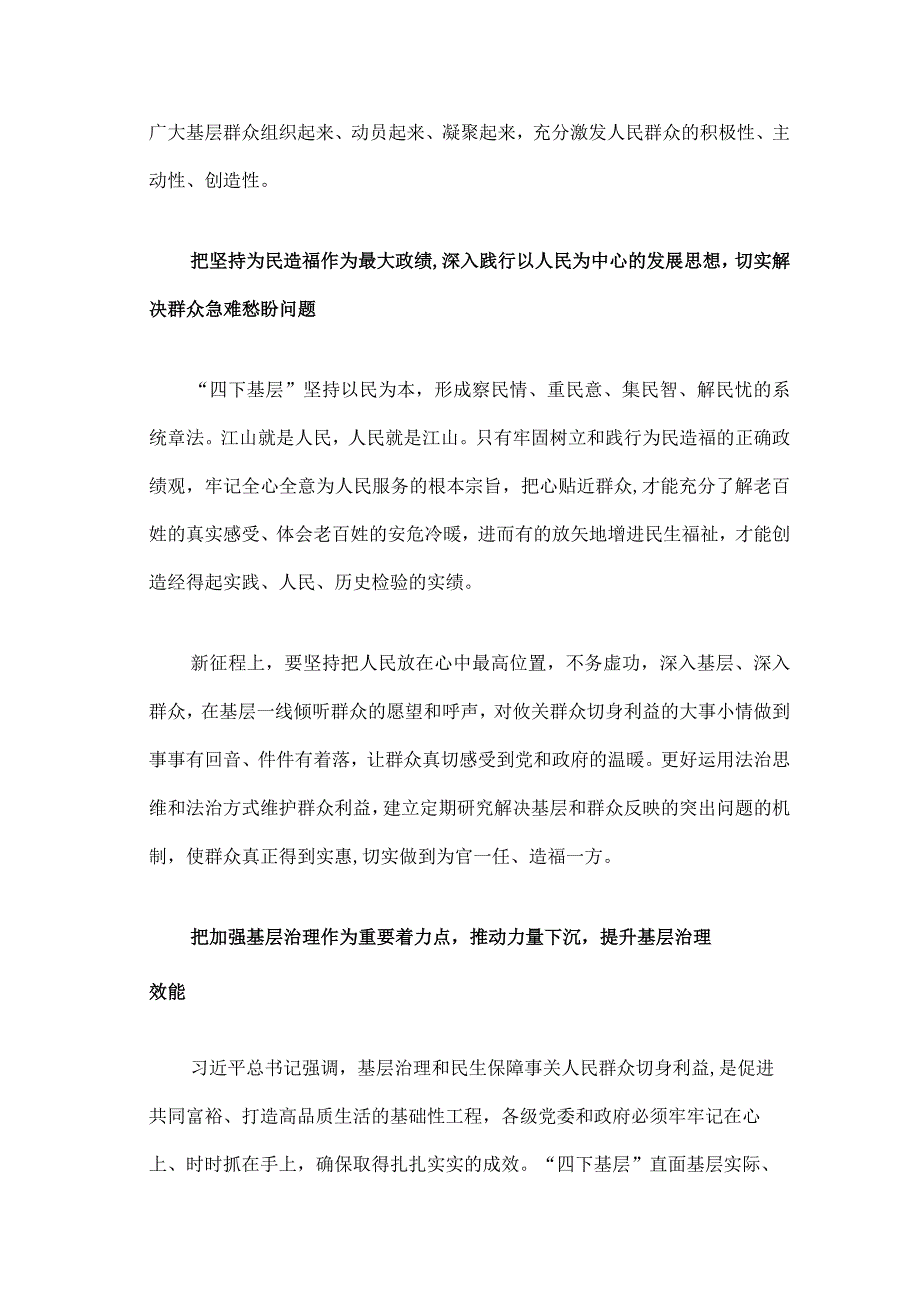 广大基层群众组织起来、动员起来、凝聚起来，充分激发人民群众的积极性、主动性、创造性。

把坚持为民造福作为最大政绩,深入践行以人民为中心的发展思想，切实解决群众急难愁盼问题

“四下基层”坚持以民为本，形成察民情、重民意、集民智、解民忧的系统章法。江山就是人民，人民就是江山。只有牢固树立和践行为民造福的正确政绩观，牢记全心全意为人民服务的根本宗旨，把心贴近群众,才能充分了解老百姓的真实感受、体会老百姓的安危冷暖，进而有的放矢地增进民生福祉，才能创造经得起实践、人民、历史检验的实绩。

新征程上，要坚持把人民放在心中最高位置，不务虚功，深入基层、深入群众，在基层一线倾听群众的愿望和呼声，对攸关群众切身利益的大事小情做到事事有回音、件件有着落，让群众真切感受到党和政府的温暖。更好运用法治思维和法治方式维护群众利益，建立定期研究解决基层和群众反映的突出问题的机制，使群众真正得到实惠,切实做到为官一任、造福一方。

把加强基层治理作为重要着力点，推动力量下沉，提升基层治理效能

习近平总书记强调，基层治理和民生保障事关人民群众切身利益,是促进共同富裕、打造高品质生活的基础性工程，各级党委和政府必须牢牢记在心上、时时抓在手上，确保取得扎扎实实的成效。“四下基层”直面基层实际、